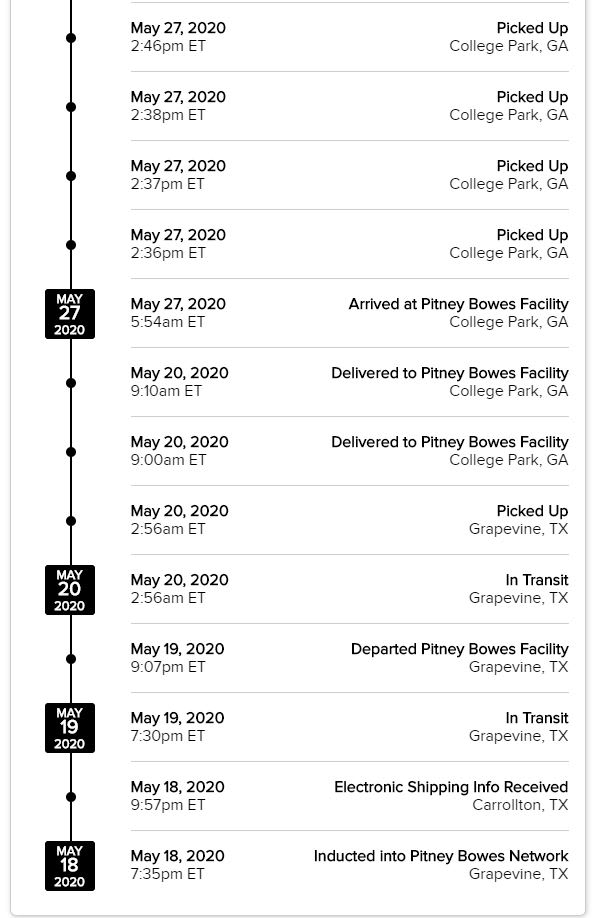 May 27, 2020
2:46pm ET
Picked Up
College Park, GA

May 27, 2020
2:38pm ET
Picked Up
College Park, GA

May 27, 2020
2:37pm ET
Picked Up
College Park, GA

May 27, 2020
2:36pm ET
Picked Up
College Park, GA

MAY
27
2020
May 27, 2020
5:54am ET
Arrived at Pitney Bowes Facility
College Park, GA

May 20, 2020
9:10am ET
Delivered to Pitney Bowes Facility
College Park, GA

May 20, 2020
9:00am ET
Delivered to Pitney Bowes Facility
College Park, GA

May 20, 2020
2:56am ET
Picked Up
Grapevine, TX

MAY
20
2020
May 20, 2020
2:56am ET
In Transit
Grapevine, TX

May 19, 2020
9:07pm ET
Departed Pitney Bowes Facility
Grapevine, TX

MAY
19
2020
May 19, 2020
7:30pm ET
In Transit
Grapevine, TX

May 18, 2020
9:57pm ET
Electronic Shipping Info Received
Carrollton, TX

MAY
18
2020
May 18, 2020
7:35pm ET
Inducted into Pitney Bowes Network
Grapevine, TX